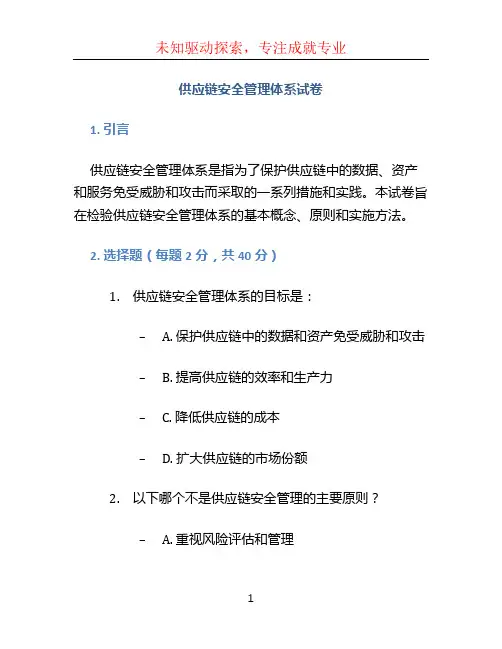 未知驱动探索，专注成就专业

供应链安全管理体系试卷

1. 引言

供应链安全管理体系是指为了保护供应链中的数据、资产和服务免受威胁和攻击而采取的一系列措施和实践。本试卷旨在检验供应链安全管理体系的基本概念、原则和实施方法。

2. 选择题（每题 2 分，共 40 分）

1. 供应链安全管理体系的目标是：

– A. 保护供应链中的数据和资产免受威胁和攻击

– B. 提高供应链的效率和生产力

– C. 降低供应链的成本

– D. 扩大供应链的市场份额

2. 以下哪个不是供应链安全管理的主要原则？

– A. 重视风险评估和管理

1